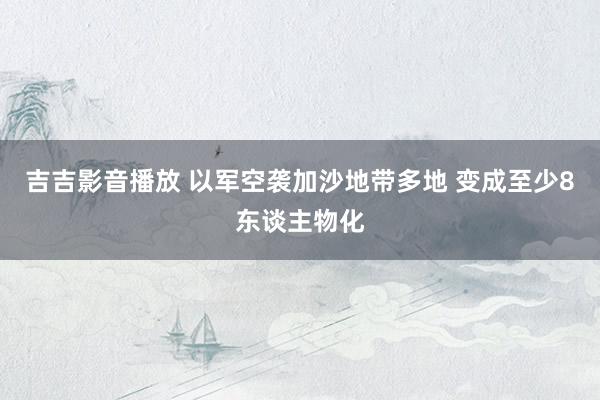 吉吉影音播放 以军空袭加沙地带多地 变成至少8东谈主物化